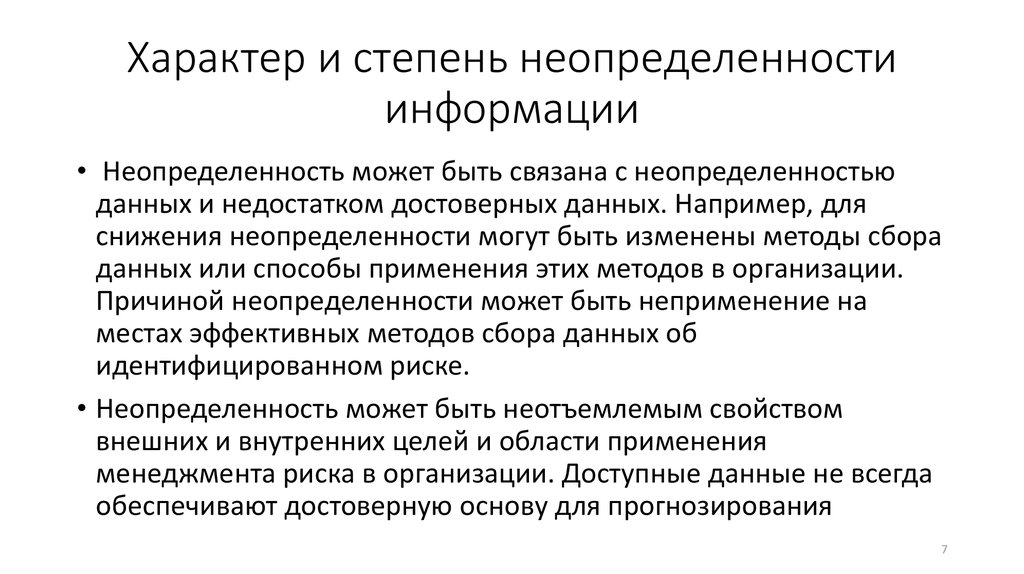 Характер и степень неопределенности информации

• Неопределенность может быть связана с неопределенностью данных и недостатком достоверных данных. Например, для снижения неопределенности могут быть изменены методы сбора данных или способы применения этих методов в организации. Причиной неопределенности может быть неприменение на местах эффективных методов сбора данных об идентифицированном риске.

• Неопределенность может быть неотъемлемым свойством внешних и внутренних целей и области применения менеджмента риска в организации. Доступные данные не всегда обеспечивают достоверную основу для прогнозирования

7